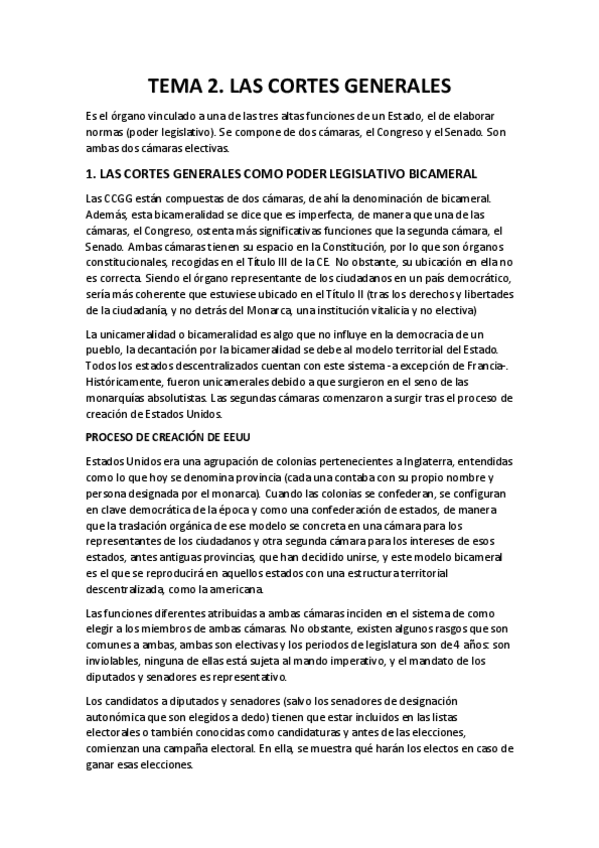 TEMA 2. LAS CORTES GENERALES

Es el órgano vinculado a una de las tres altas funciones de un Estado, el de elaborar normas (poder legislativo). Se compone de dos cámaras, el Congreso y el Senado. Son ambas dos cámaras electivas.

1. LAS CORTES GENERALES COMO PODER LEGISLATIVO BICAMERAL

Las CCGG están compuestas de dos cámaras, de ahí la denominación de bicameral. Además, esta bicameralidad se dice que es imperfecta, de manera que una de las cámaras, el Congreso, ostenta más significativas funciones que la segunda cámara, el Senado. Ambas cámaras tienen su espacio en la Constitución, por lo que son órganos constitucionales, recogidas en el Título III de la CE. No obstante, su ubicación en ella no es correcta. Siendo el órgano representante de los ciudadanos en un país democrático, sería más coherente que estuviese ubicado en el Título II (tras los derechos y libertades de la ciudadanía, y no detrás del Monarca, una institución vitalicia y no electiva)

La unicameralidad o bicameralidad es algo que no influye en la democracia de un pueblo, la decantación por la bicameralidad se debe al modelo territorial del Estado. Todos los estados descentralizados cuentan con este sistema -a excepción de Francia-. Históricamente, fueron unicamerales debido a que surgieron en el seno de las monarquías absolutistas. Las segundas cámaras comenzaron a surgir tras el proceso de creación de Estados Unidos.

PROCESO DE CREACIÓN DE EEUU

Estados Unidos era una agrupación de colonias pertenecientes a Inglaterra, entendidas como lo que hoy se denomina provincia (cada una contaba con su propio nombre y persona designada por el monarca). Cuando las colonias se confederan, se configuran en clave democrática de la época y como una confederación de estados, de manera que la traslación orgánica de ese modelo se concreta en una cámara para los representantes de los ciudadanos y otra segunda cámara para los intereses de esos estados, antes antiguas provincias, que han decidido unirse, y este modelo bicameral es el que se reproducirá en aquellos estados con una estructura territorial descentralizada, como la americana.

Las funciones diferentes atribuidas a ambas cámaras inciden en el sistema de como elegir a los miembros de ambas cámaras. No obstante, existen algunos rasgos que son comunes a ambas, ambas son electivas y los periodos de legislatura son de 4 años: son inviolables, ninguna de ellas está sujeta al mando imperativo, y el mandato de los diputados y senadores es representativo.

Los candidatos a diputados y senadores (salvo los senadores de designación autonómica que son elegidos a dedo) tienen que estar incluidos en las listas electorales o también conocidas como candidaturas y antes de las elecciones, comienzan una campaña electoral. En ella, se muestra qué harán los electos en caso de ganar esas elecciones.